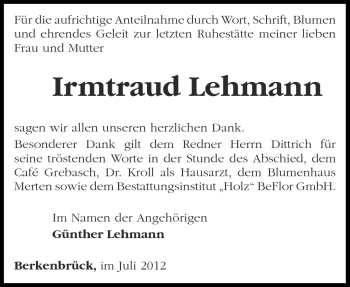 Für die aufrichtige Anteilnahme durch Wort, Schrift, Blumen und ehrendes Geleit zur letzten Ruhestätte meiner lieben Frau und Mutter

Irmtraud Lehmann

sagen wir allen unseren herzlichen Dank.
Besonderer Dank gilt dem Redner Herrn Dittrich für seine tröstenden Worte in der Stunde des Abschied, dem Café Grebasch, Dr. Kroll als Hausarzt, dem Blumenhaus Merten sowie dem Bestattungsinstitut „Holz“ BeFlor GmbH.

Im Namen der Angehörigen
Günther Lehmann

Berkenbrück, im Juli 2012